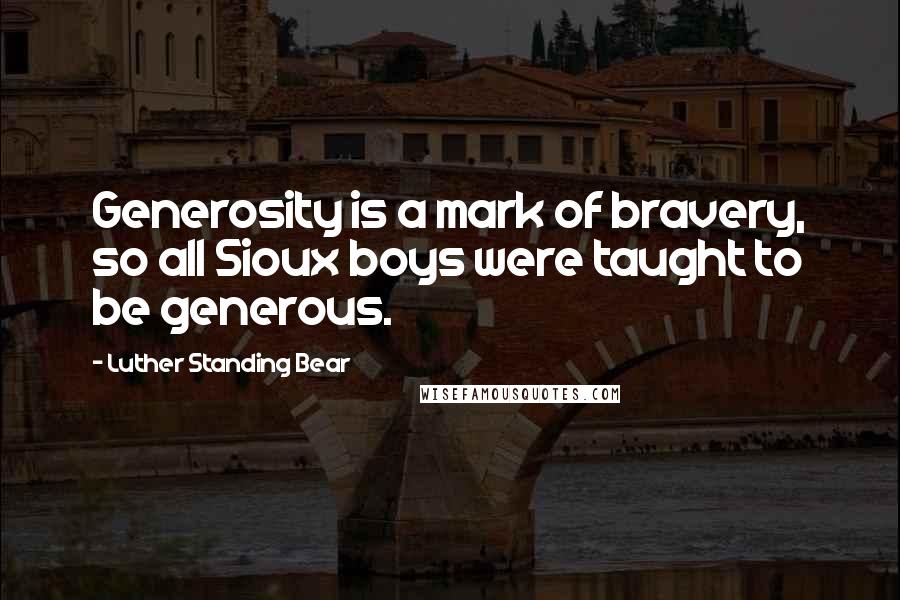 Generosity is a mark of bravery, so all Sioux boys were taught to be generous.

- Luther Standing Bear

WISEFAMOUSQUOTES.COM